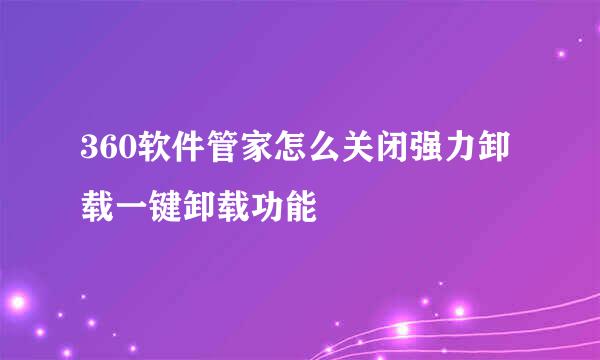 360软件管家怎么关闭强力卸载一键卸载功能